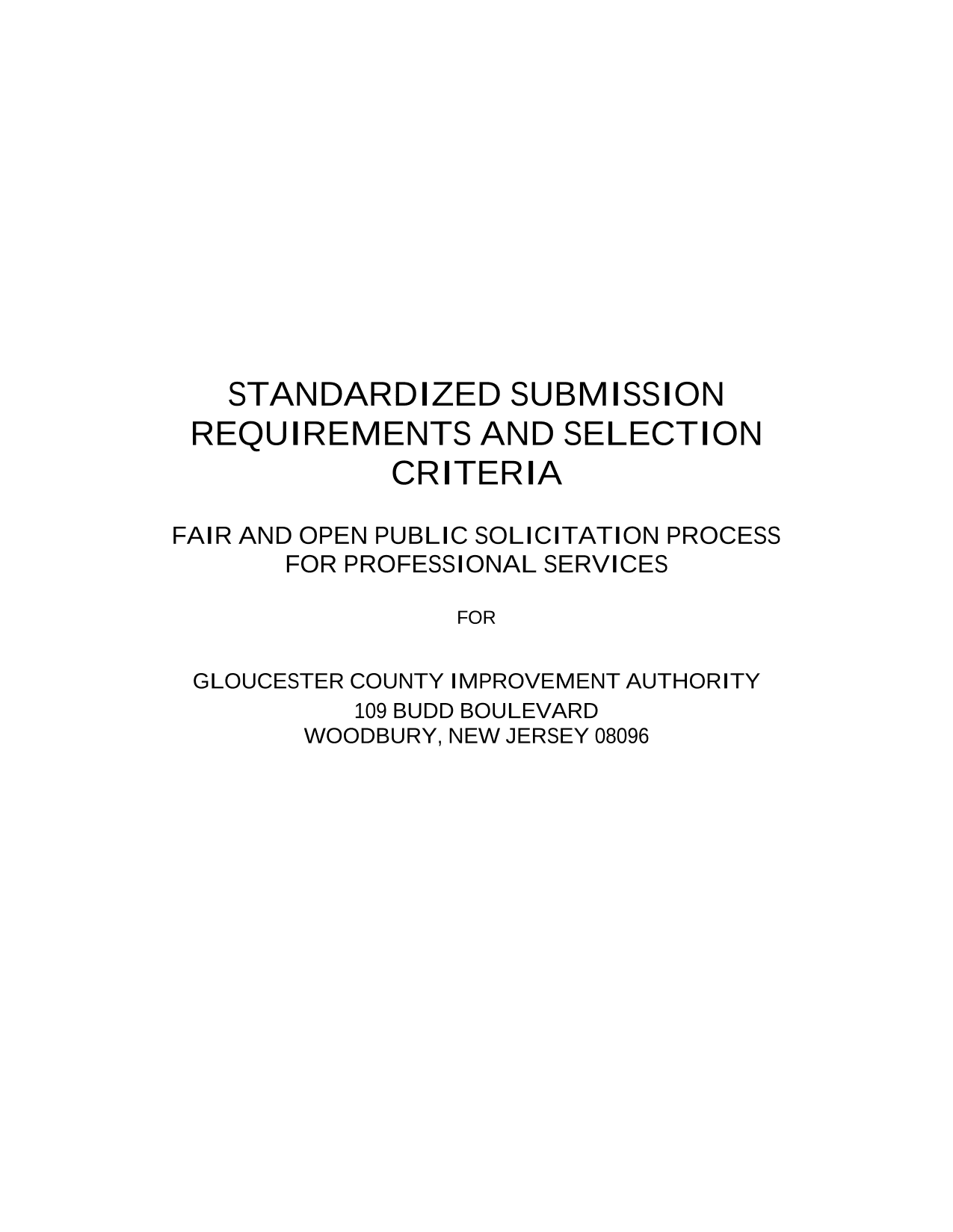 STANDARDIZED SUBMISSION REQUIREMENTS AND SELECTION CRITERIA

FAIR AND OPEN PUBLIC SOLICITATION PROCESS FOR PROFESSIONAL SERVICES

FOR

GLOUCESTER COUNTY IMPROVEMENT AUTHORITY
109 BUDD BOULEVARD
WOODBURY, NEW JERSEY 08096